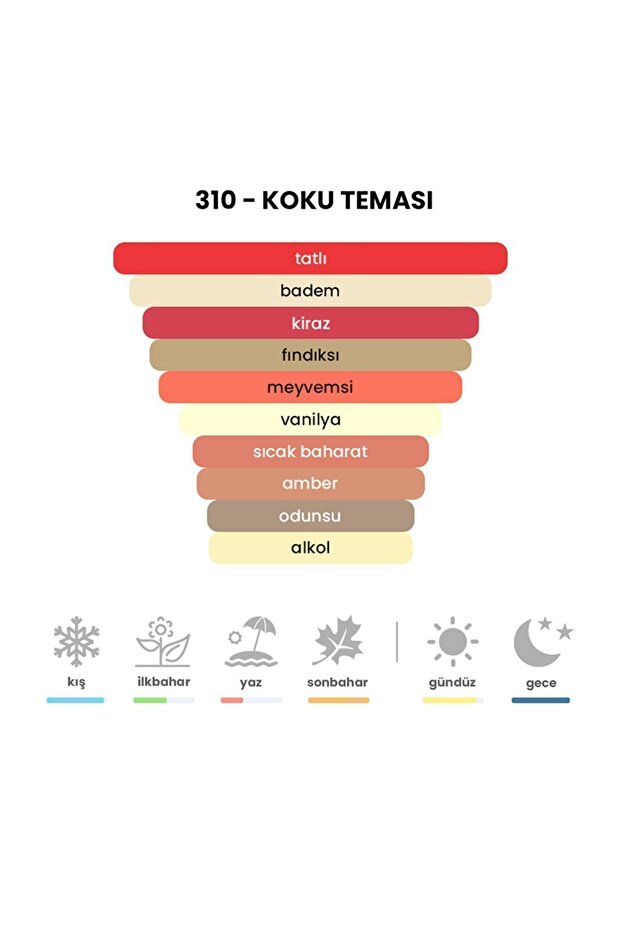 310 - KOKU TEMASI

tatlı
badem
kiraz
fındıksı
meyvemsi
vanilya
sıcak baharat
amber
odunsu
alkol

kış
ilkbahar
yaz
sonbahar
gündüz
gece